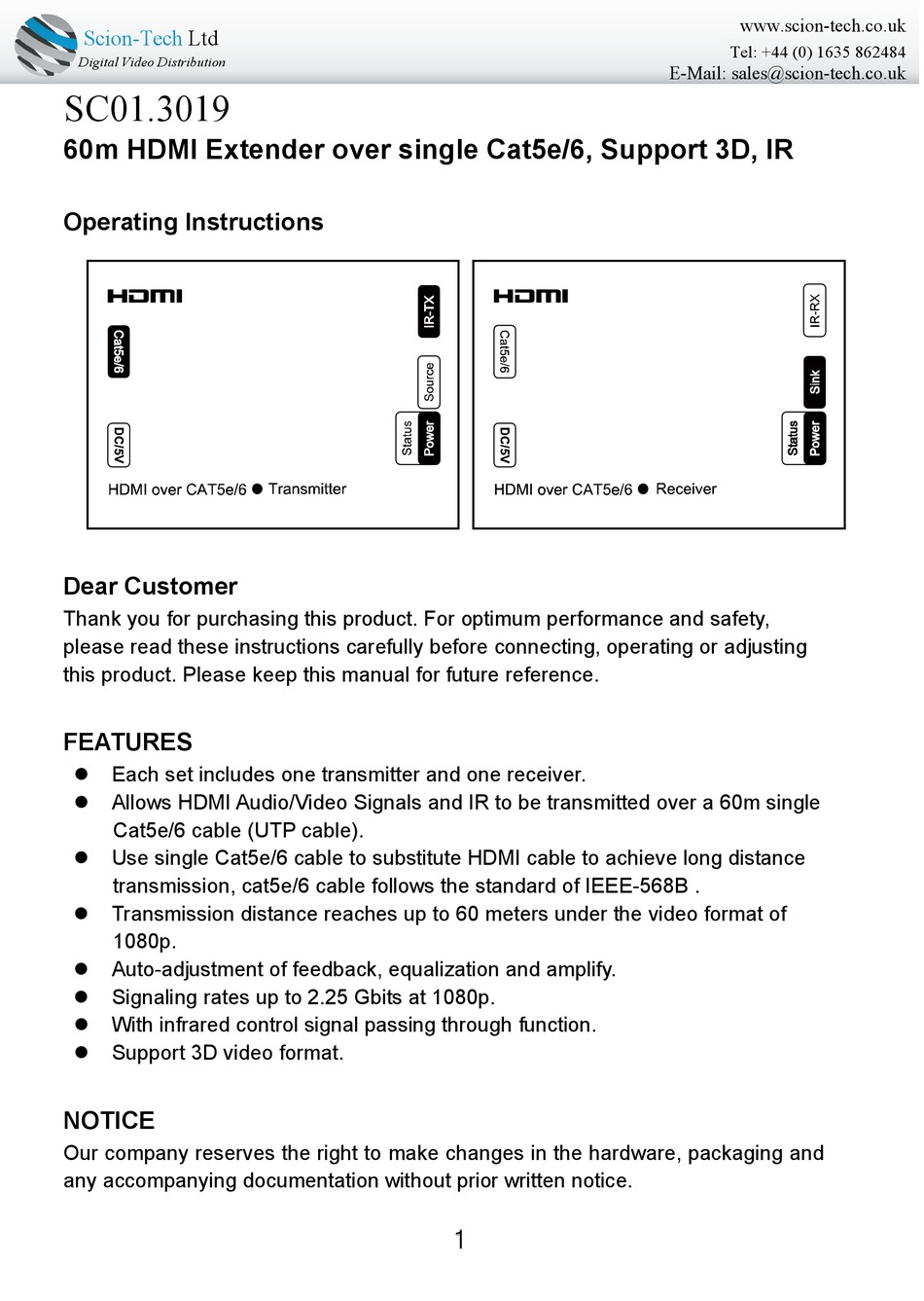 Scion-Tech Ltd
Digital Video Distribution

www.scion-tech.co.uk
Tel: +44 (0) 1635 862484
E-Mail: sales@scion-tech.co.uk

SC01.3019
60m HDMI Extender over single Cat5e/6, Support 3D, IR

Operating Instructions

HDMI
Cat5e/6
DC/5V
IR-TX
Source
Status
Power
HDMI over CAT5e/6 ● Transmitter

HDMI
Cat5e/6
DC/5V
IR-RX
Sink
Status
Power
HDMI over CAT5e/6 ● Receiver

Dear Customer
Thank you for purchasing this product. For optimum performance and safety, please read these instructions carefully before connecting, operating or adjusting this product. Please keep this manual for future reference.

FEATURES
● Each set includes one transmitter and one receiver.
● Allows HDMI Audio/Video Signals and IR to be transmitted over a 60m single Cat5e/6 cable (UTP cable).
● Use single Cat5e/6 cable to substitute HDMI cable to achieve long distance transmission, cat5e/6 cable follows the standard of IEEE-568B .
● Transmission distance reaches up to 60 meters under the video format of 1080p.
● Auto-adjustment of feedback, equalization and amplify.
● Signaling rates up to 2.25 Gbits at 1080p.
● With infrared control signal passing through function.
● Support 3D video format.

NOTICE
Our company reserves the right to make changes in the hardware, packaging and any accompanying documentation without prior written notice.

1